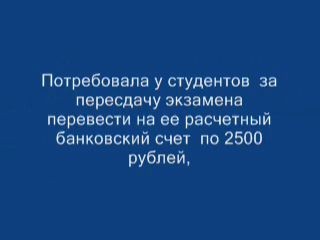 Потребовала у студентов за пересдачу экзамена перевести на ее расчетный банковский счет по 2500 рублей,